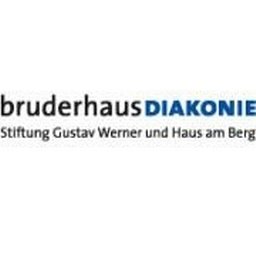 bruderhausDIAKONIE
Stiftung Gustav Werner und Haus am Berg